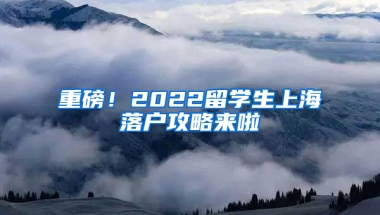 重磅！2022留学生上海落户攻略来啦